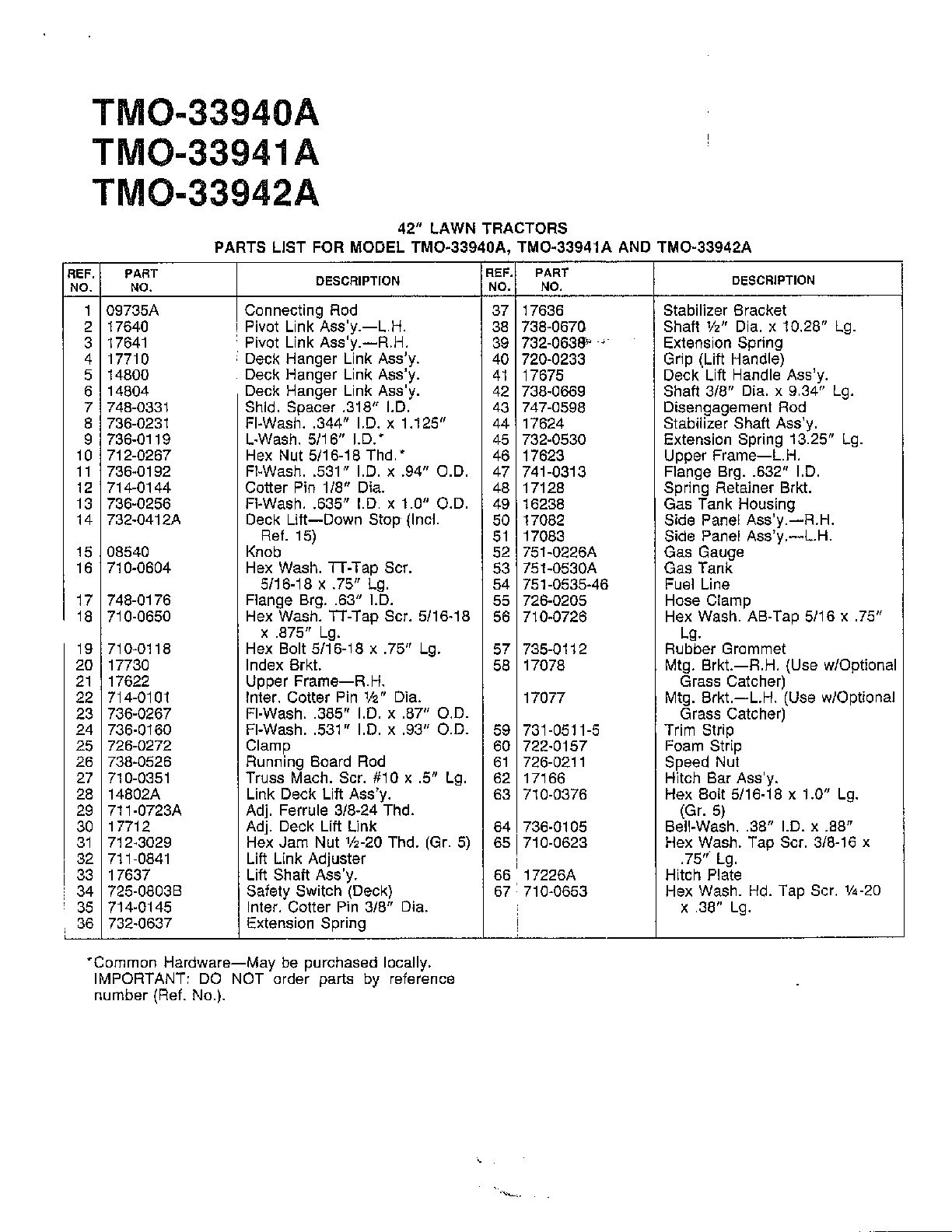 TMO-33940A
TMO-33941A
TMO-33942A

42" LAWN TRACTORS
PARTS LIST FOR MODEL TMO-33940A, TMO-33941A AND TMO-33942A

| REF. NO. | PART NO. | DESCRIPTION | REF. NO. | PART NO. | DESCRIPTION |
|---|---|---|---|---|---|
| 1 | 09735A | Connecting Rod | 37 | 17636 | Stabilizer Bracket |
| 2 | 17640 | Pivot Link Ass'y.—L.H. | 38 | 738-0670 | Shaft ½" Dia. x 10.28" Lg. |
| 3 | 17641 | Pivot Link Ass'y.—R.H. | 39 | 732-0638 | Extension Spring |
| 4 | 17710 | Deck Hanger Link Ass'y. | 40 | 720-0233 | Grip (Lift Handle) |
| 5 | 14800 | Deck Hanger Link Ass'y. | 41 | 17675 | Deck Lift Handle Ass'y. |
| 6 | 14804 | Deck Hanger Link Ass'y. | 42 | 738-0669 | Shaft 3/8" Dia. x 9.34" Lg. |
| 7 | 748-0331 | Shld. Spacer .318" I.D. | 43 | 747-0598 | Disengagement Rod |
| 8 | 736-0231 | Fl-Wash. .344" I.D. x 1.125" | 44 | 17624 | Stabilizer Shaft Ass'y. |
| 9 | 736-0119 | L-Wash. 5/16" I.D.* | 45 | 732-0530 | Extension Spring 13.25" Lg. |
| 10 | 712-0267 | Hex Nut 5/16-18 Thd.* | 46 | 17623 | Upper Frame—L.H. |
| 11 | 736-0192 | Fl-Wash. .531" I.D. x .94" O.D. | 47 | 741-0313 | Flange Brg. .632" I.D. |
| 12 | 714-0144 | Cotter Pin 1/8" Dia. | 48 | 17128 | Spring Retainer Brkt. |
| 13 | 736-0256 | Fl-Wash. .635" I.D. x 1.0" O.D. | 49 | 16238 | Gas Tank Housing |
| 14 | 732-0412A | Deck Lift—Down Stop (Incl. Ref. 15) | 50 | 17082 | Side Panel Ass'y.—R.H. |
| | | | 51 | 17083 | Side Panel Ass'y.—L.H. |
| 15 | 08540 | Knob | 52 | 751-0226A | Gas Gauge |
| 16 | 710-0604 | Hex Wash. TT-Tap Scr. 5/16-18 x .75" Lg. | 53 | 751-0530A | Gas Tank |
| | | | 54 | 751-0535-46 | Fuel Line |
| 17 | 748-0176 | Flange Brg. .63" I.D. | 55 | 726-0205 | Hose Clamp |
| 18 | 710-0650 | Hex Wash. TT-Tap Scr. 5/16-18 x .875" Lg. | 56 | 710-0726 | Hex Wash. AB-Tap 5/16 x .75" Lg. |
| 19 | 710-0118 | Hex Bolt 5/16-18 x .75" Lg. | 57 | 735-0112 | Rubber Grommet |
| 20 | 17730 | Index Brkt. | 58 | 17078 | Mtg. Brkt.—R.H. (Use w/Optional Grass Catcher) |
| 21 | 17622 | Upper Frame—R.H. | | | |
| 22 | 714-0101 | Inter. Cotter Pin ½" Dia. | | 17077 | Mtg. Brkt.—L.H. (Use w/Optional Grass Catcher) |
| 23 | 736-0267 | Fl-Wash. .385" I.D. x .87" O.D. | | | |
| 24 | 736-0160 | Fl-Wash. .531" I.D. x .93" O.D. | 59 | 731-0511-5 | Trim Strip |
| 25 | 726-0272 | Clamp | 60 | 722-0157 | Foam Strip |
| 26 | 738-0526 | Running Board Rod | 61 | 726-0211 | Speed Nut |
| 27 | 710-0351 | Truss Mach. Scr. #10 x .5" Lg. | 62 | 17166 | Hitch Bar Ass'y. |
| 28 | 14802A | Link Deck Lift Ass'y. | 63 | 710-0376 | Hex Bolt 5/16-18 x 1.0" Lg. (Gr. 5) |
| 29 | 711-0723A | Adj. Ferrule 3/8-24 Thd. | | | |
| 30 | 17712 | Adj. Deck Lift Link | 64 | 736-0105 | Bell-Wash. .38" I.D. x .88" |
| 31 | 712-3029 | Hex Jam Nut ½-20 Thd. (Gr. 5) | 65 | 710-0623 | Hex Wash. Tap Scr. 3/8-16 x .75" Lg. |
| 32 | 711-0841 | Lift Link Adjuster | | | |
| 33 | 17637 | Lift Shaft Ass'y. | 66 | 17226A | Hitch Plate |
| 34 | 725-0803B | Safety Switch (Deck) | 67 | 710-0653 | Hex Wash. Hd. Tap Scr. ¼-20 x .38" Lg. |
| 35 | 714-0145 | Inter. Cotter Pin 3/8" Dia. | | | |
| 36 | 732-0637 | Extension Spring | | | |

*Common Hardware—May be purchased locally.
IMPORTANT: DO NOT order parts by reference number (Ref. No.).